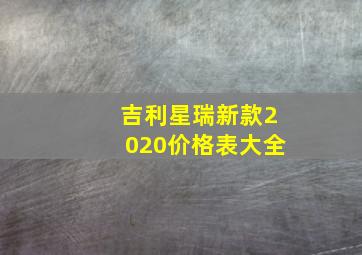 吉利星瑞新款2020价格表大全